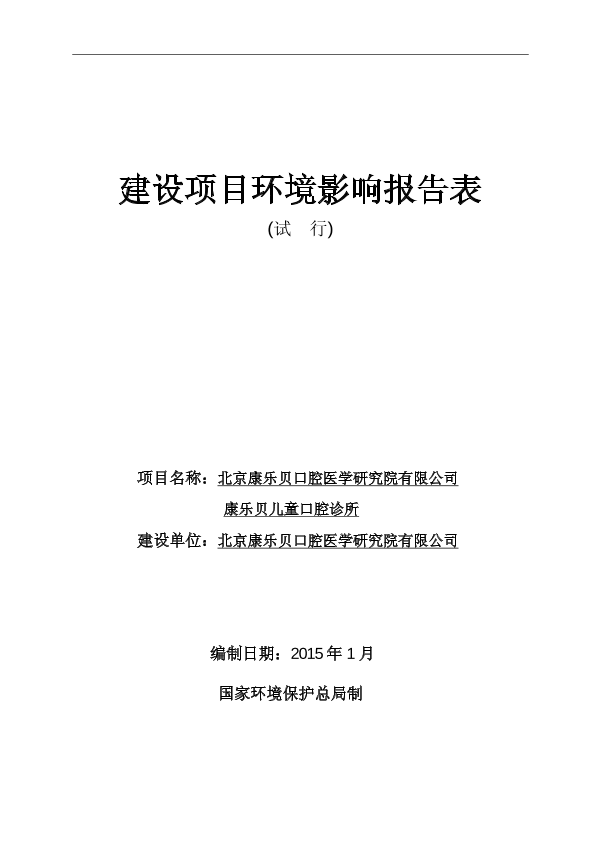 建设项目环境影响报告表

(试　行)

项目名称：北京康乐贝口腔医学研究院有限公司
康乐贝儿童口腔诊所

建设单位：北京康乐贝口腔医学研究院有限公司

编制日期：2015 年 1 月

国家环境保护总局制